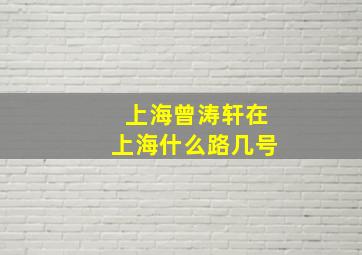 上海曾涛轩在
上海什么路几号